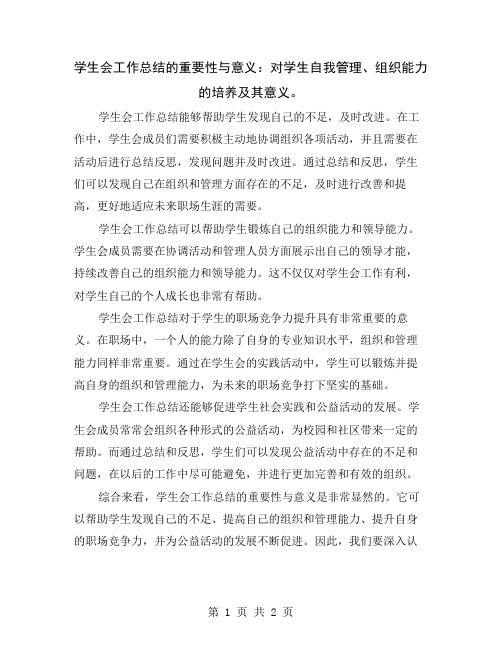 学生会工作总结的重要性与意义：对学生自我管理、组织能力的培养及其意义。

学生会工作总结能够帮助学生发现自己的不足，及时改进。在工作中，学生会成员们需要积极主动地协调组织各项活动，并且需要在活动后进行总结反思，发现问题并及时改进。通过总结和反思，学生们可以发现自己在组织和管理方面存在的不足，及时进行改善和提高，更好地适应未来职场生涯的需要。

学生会工作总结可以帮助学生锻炼自己的组织能力和领导能力。学生会成员需要在协调活动和管理人员方面展示出自己的领导才能，持续改善自己的组织能力和领导能力。这不仅仅对学生会工作有利，对学生自己的个人成长也非常有帮助。

学生会工作总结对于学生的职场竞争力提升具有非常重要的意义。在职场中，一个人的能力除了自身的专业知识水平，组织和管理能力同样非常重要。通过在学生会的实践活动中，学生可以锻炼并提高自身的组织和管理能力，为未来的职场竞争打下坚实的基础。

学生会工作总结还能够促进学生社会实践和公益活动的发展。学生会成员常常会组织各种形式的公益活动，为校园和社区带来一定的帮助。而通过总结和反思，学生们可以发现公益活动中存在的不足和问题，在以后的工作中尽可能避免，并进行更加完善和有效的组织。

综合来看，学生会工作总结的重要性与意义是非常显然的。它可以帮助学生发现自己的不足、提高自己的组织和管理能力、提升自身的职场竞争力，并为公益活动的发展不断促进。因此，我们要深入认

第 1 页 共 2 页